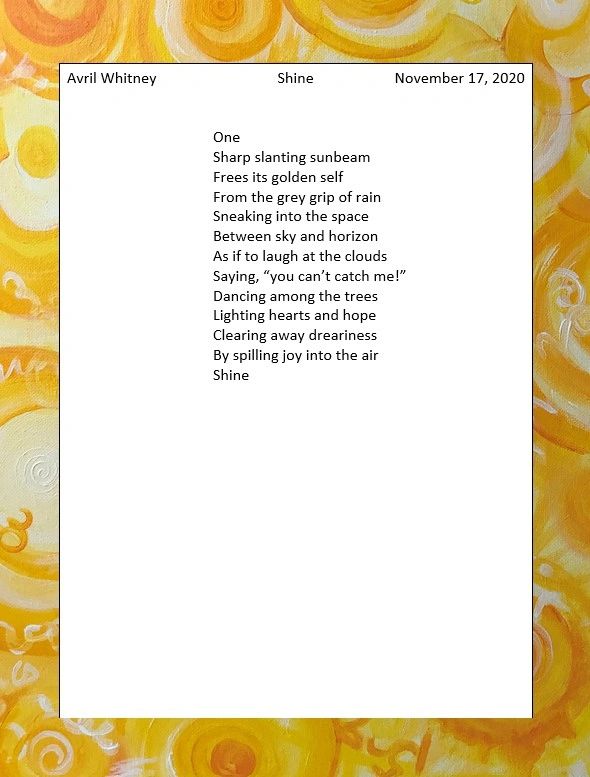 Avril Whitney Shine November 17, 2020

One
Sharp slanting sunbeam
Frees its golden self
From the grey grip of rain
Sneaking into the space
Between sky and horizon
As if to laugh at the clouds
Saying, "you can't catch me!"
Dancing among the trees
Lighting hearts and hope
Clearing away dreariness
By spilling joy into the air
Shine